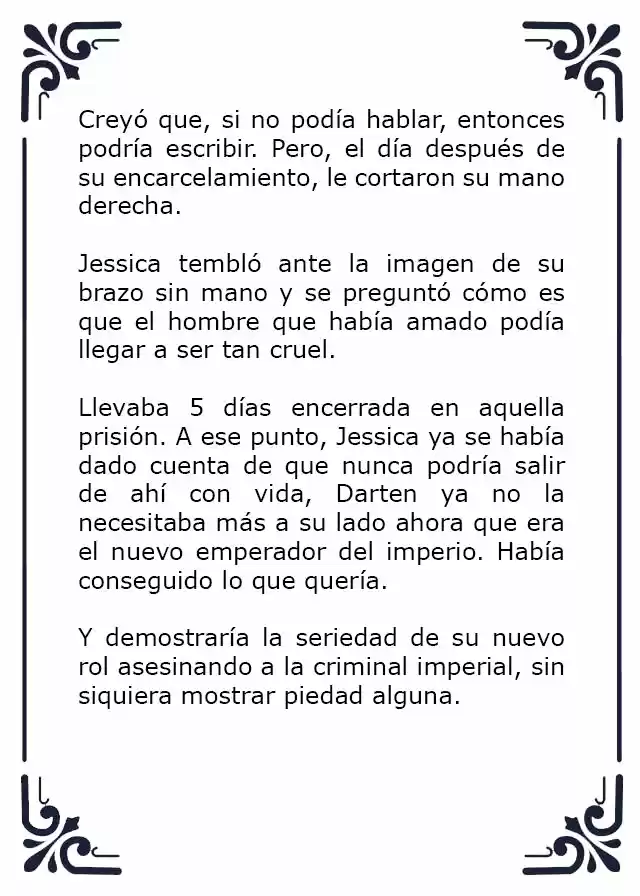 Creyó que, si no podía hablar, entonces podría escribir. Pero, el día después de su encarcelamiento, le cortaron su mano derecha.

Jessica tembló ante la imagen de su brazo sin mano y se preguntó cómo es que el hombre que había amado podía llegar a ser tan cruel.

Llevaba 5 días encerrada en aquella prisión. A ese punto, Jessica ya se había dado cuenta de que nunca podría salir de ahí con vida, Darten ya no la necesitaba más a su lado ahora que era el nuevo emperador del imperio. Había conseguido lo que quería.

Y demostraría la seriedad de su nuevo rol asesinando a la criminal imperial, sin siquiera mostrar piedad alguna.